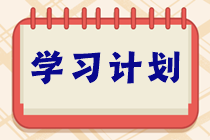 学习计划